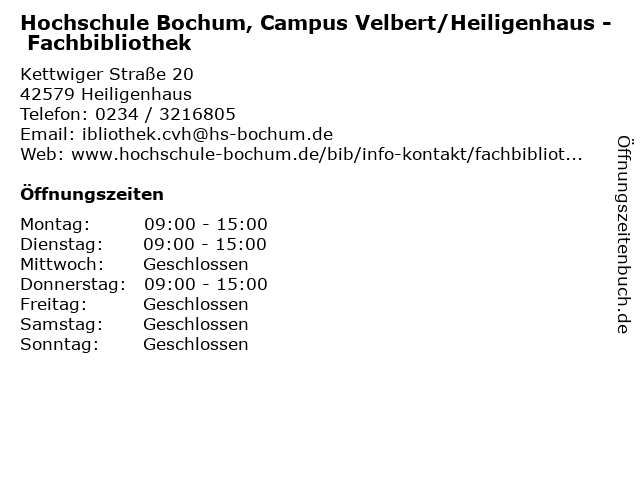 Hochschule Bochum, Campus Velbert/Heiligenhaus - Fachbibliothek

Kettwiger Straße 20
42579 Heiligenhaus
Telefon: 0234 / 3216805
Email: ibliothek.cvh@hs-bochum.de
Web: www.hochschule-bochum.de/bib/info-kontakt/fachbibliot...

Öffnungszeiten

Montag: 09:00 - 15:00
Dienstag: 09:00 - 15:00
Mittwoch: Geschlossen
Donnerstag: 09:00 - 15:00
Freitag: Geschlossen
Samstag: Geschlossen
Sonntag: Geschlossen

Öffnungszeitenbuch.de